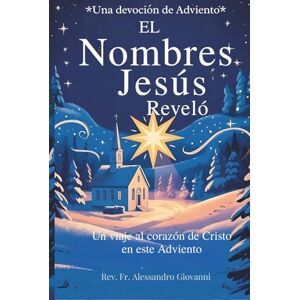 *Una devoción de Adviento*
EL
Nombres
Jesús
Reveló

Un viaje al corazón de Cristo en este Adviento

Rev. Fr. Alessandro Giovanni